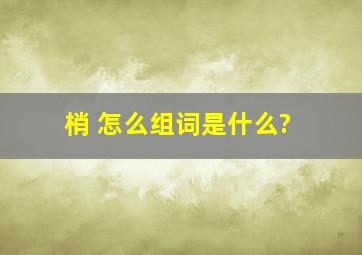 梢 怎么组词是什么?